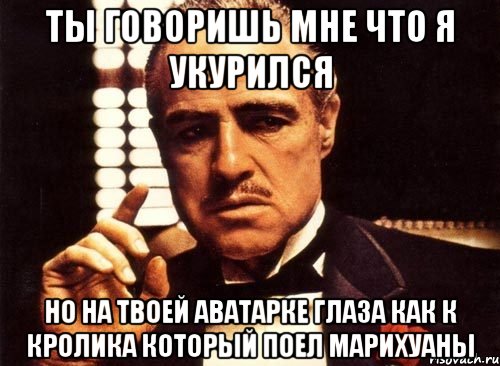 ТЫ ГОВОРИШЬ МНЕ ЧТО Я УКУРИЛСЯ

НО НА ТВОЕЙ АВАТАРКЕ ГЛАЗА КАК К КРОЛИКА КОТОРЫЙ ПОЕЛ МАРИХУАНЫ

risovach.ru